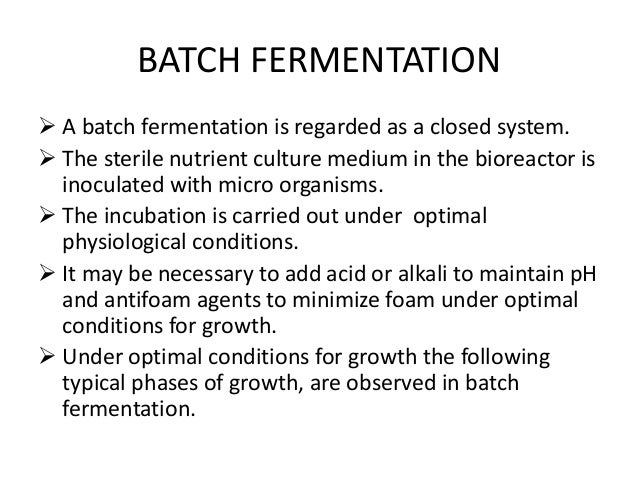 BATCH FERMENTATION

➢ A batch fermentation is regarded as a closed system.

➢ The sterile nutrient culture medium in the bioreactor is inoculated with micro organisms.

➢ The incubation is carried out under optimal physiological conditions.

➢ It may be necessary to add acid or alkali to maintain pH and antifoam agents to minimize foam under optimal conditions for growth.

➢ Under optimal conditions for growth the following typical phases of growth, are observed in batch fermentation.